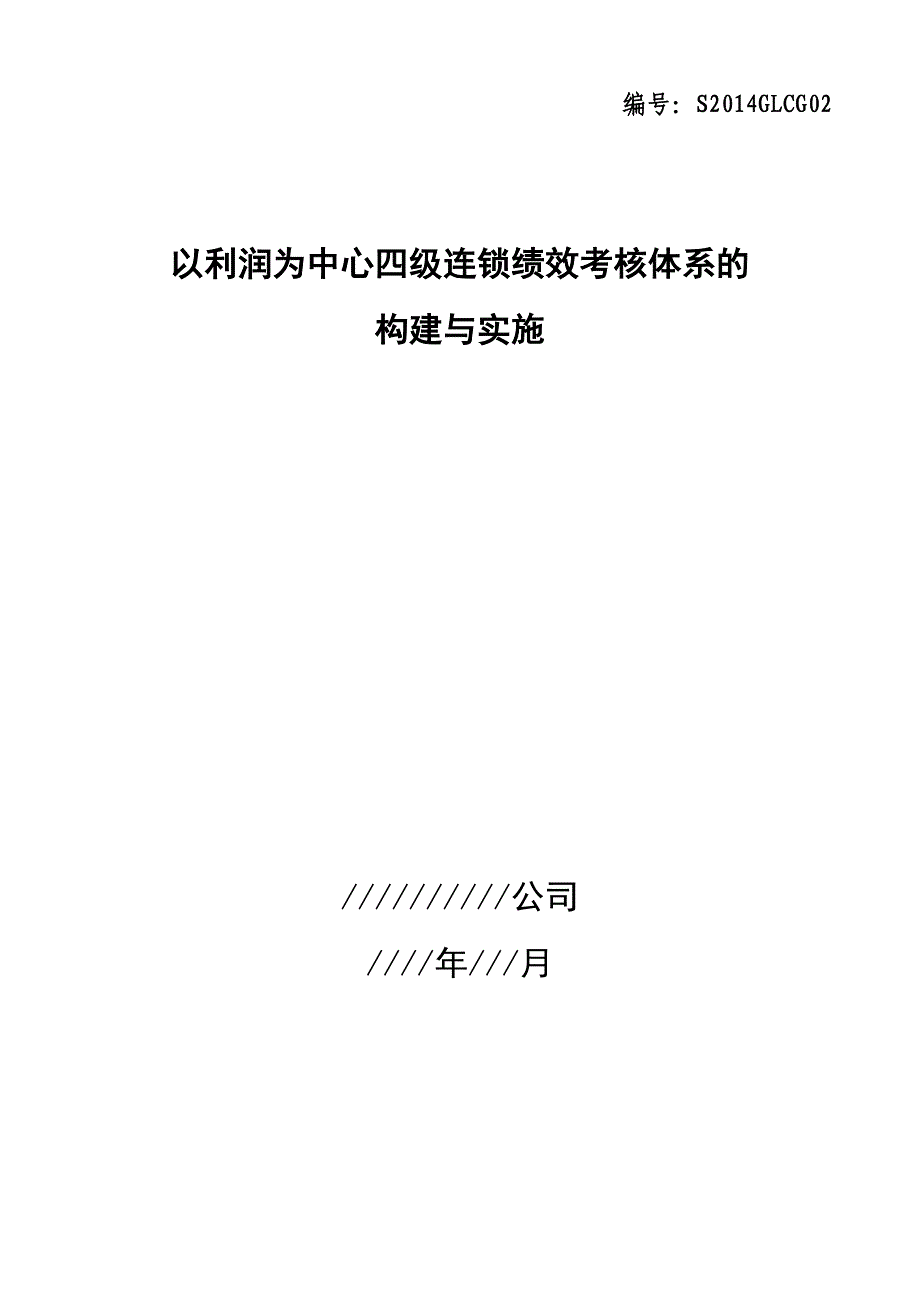 编号：S2014GLCG02

以利润为中心四级连锁绩效考核体系的构建与实施

//////////公司

////年///月